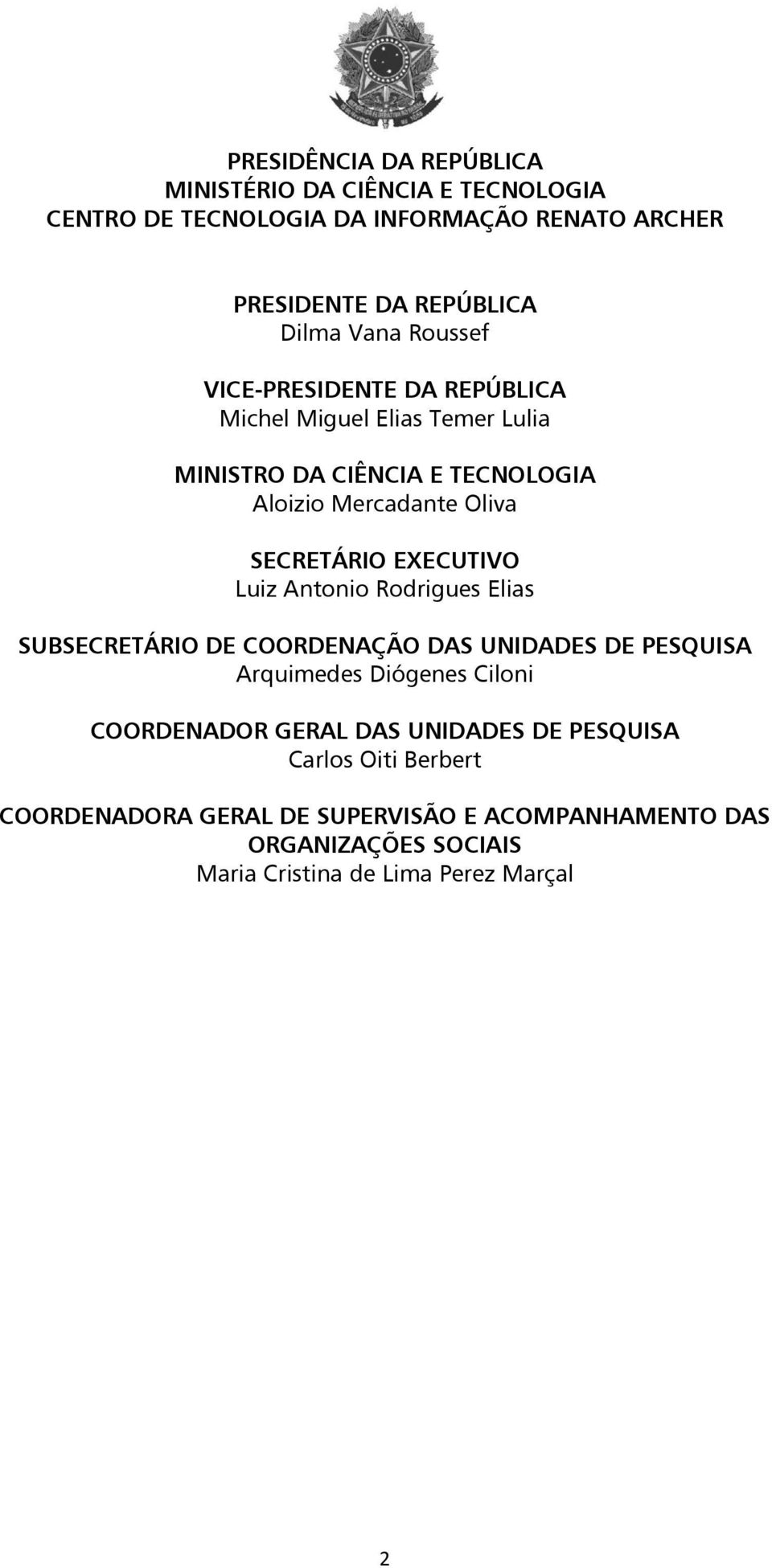 PRESIDÊNCIA DA REPÚBLICA
MINISTÉRIO DA CIÊNCIA E TECNOLOGIA
CENTRO DE TECNOLOGIA DA INFORMAÇÃO RENATO ARCHER

PRESIDENTE DA REPÚBLICA
Dilma Vana Roussef

VICE-PRESIDENTE DA REPÚBLICA
Michel Miguel Elias Temer Lulia

MINISTRO DA CIÊNCIA E TECNOLOGIA
Aloizio Mercadante Oliva

SECRETÁRIO EXECUTIVO
Luiz Antonio Rodrigues Elias

SUBSECRETÁRIO DE COORDENAÇÃO DAS UNIDADES DE PESQUISA
Arquimedes Diógenes Ciloni

COORDENADOR GERAL DAS UNIDADES DE PESQUISA
Carlos Oiti Berbert

COORDENADORA GERAL DE SUPERVISÃO E ACOMPANHAMENTO DAS ORGANIZAÇÕES SOCIAIS
Maria Cristina de Lima Perez Marçal

2